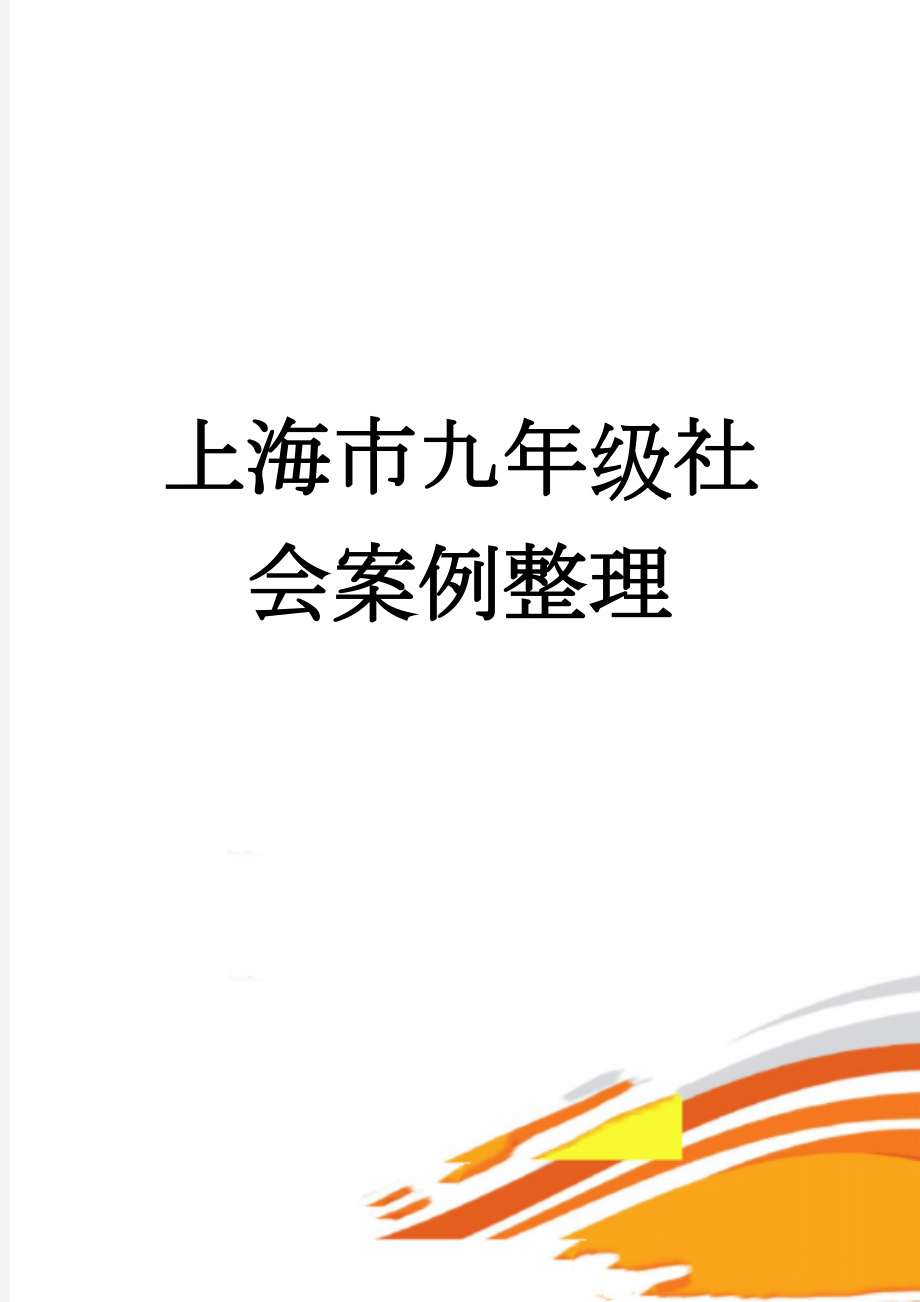 上海市九年级社会案例整理